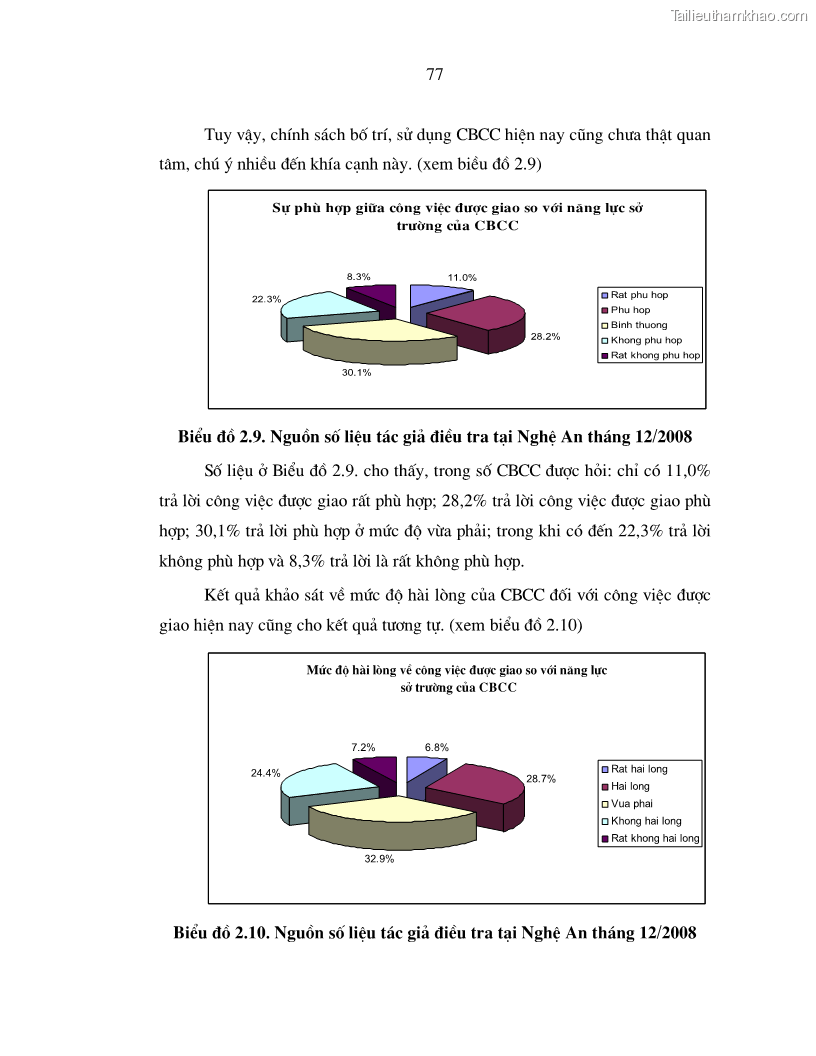 Tailieuthamkhao.com

77

Tuy vậy, chính sách bố trí, sử dụng CBCC hiện nay cũng chưa thật quan tâm, chú ý nhiều đến khía cạnh này. (xem biểu đồ 2.9)

Sự phù hợp giữa công việc được giao so với năng lực sở trường của CBCC

8.3%
11.0%
22.3%
28.2%
30.1%

Rat phu hop
Phu hop
Binh thuong
Khong phu hop
Rat khong phu hop

Biểu đồ 2.9. Nguồn số liệu tác giả điều tra tại Nghệ An tháng 12/2008

Số liệu ở Biểu đồ 2.9. cho thấy, trong số CBCC được hỏi: chỉ có 11,0% trả lời công việc được giao rất phù hợp; 28,2% trả lời công việc được giao phù hợp; 30,1% trả lời phù hợp ở mức độ vừa phải; trong khi có đến 22,3% trả lời không phù hợp và 8,3% trả lời là rất không phù hợp.

Kết quả khảo sát về mức độ hài lòng của CBCC đối với công việc được giao hiện nay cũng cho kết quả tương tự. (xem biểu đồ 2.10)

Mức độ hài lòng về công việc được giao so với năng lực sở trường của CBCC

7.2%
6.8%
24.4%
28.7%
32.9%

Rat hai long
Hai long
Vua phai
Khong hai long
Rat khong hai long

Biểu đồ 2.10. Nguồn số liệu tác giả điều tra tại Nghệ An tháng 12/2008